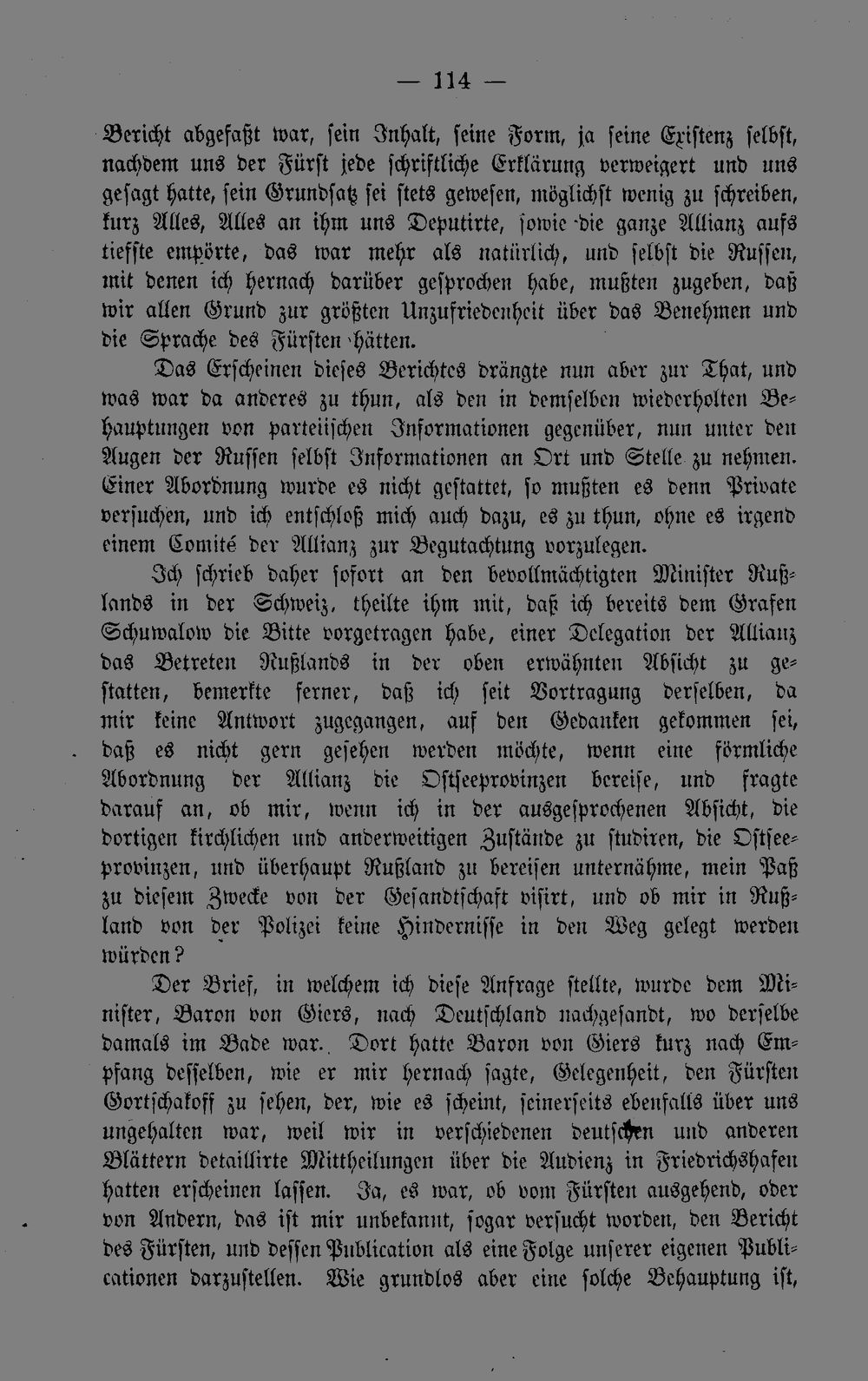 — 114 —

Bericht abgefaßt war, sein Inhalt, seine Form, ja seine Existenz selbst, nachdem uns der Fürst jede schriftliche Erklärung verweigert und uns gesagt hatte, sein Grundsatz sei stets gewesen, möglichst wenig zu schreiben, kurz Alles, Alles an ihm uns Deputirte, sowie die ganze Allianz aufs tiefste empörte, das war mehr als natürlich, und selbst die Russen, mit denen ich hernach darüber gesprochen habe, mußten zugeben, daß wir allen Grund zur größten Unzufriedenheit über das Benehmen und die Sprache des Fürsten hätten.

Das Erscheinen dieses Berichtes drängte nun aber zur That, und was war da anderes zu thun, als den in demselben wiederholten Behauptungen von parteiischen Informationen gegenüber, nun unter den Augen der Russen selbst Informationen an Ort und Stelle zu nehmen. Einer Abordnung wurde es nicht gestattet, so mußten es denn Private versuchen, und ich entschloß mich auch dazu, es zu thun, ohne es irgend einem Comité der Allianz zur Begutachtung vorzulegen.

Ich schrieb daher sofort an den bevollmächtigten Minister Rußlands in der Schweiz, theilte ihm mit, daß ich bereits dem Grafen Schuwalow die Bitte vorgetragen habe, einer Delegation der Allianz das Betreten Rußlands in der oben erwähnten Absicht zu gestatten, bemerkte ferner, daß ich seit Vortragung derselben, da mir keine Antwort zugegangen, auf den Gedanken gekommen sei, daß es nicht gern gesehen werden möchte, wenn eine förmliche Abordnung der Allianz die Ostseeprovinzen bereise, und fragte darauf an, ob mir, wenn ich in der ausgesprochenen Absicht, die dortigen kirchlichen und anderweitigen Zustände zu studiren, die Ostseeprovinzen, und überhaupt Rußland zu bereisen unternähme, mein Paß zu diesem Zwecke von der Gesandtschaft visirt, und ob mir in Rußland von der Polizei keine Hindernisse in den Weg gelegt werden würden?

Der Brief, in welchem ich diese Anfrage stellte, wurde dem Minister, Baron von Giers, nach Deutschland nachgesandt, wo derselbe damals im Bade war. Dort hatte Baron von Giers kurz nach Empfang desselben, wie er mir hernach sagte, Gelegenheit, den Fürsten Gortschakoff zu sehen, der, wie es scheint, seinerseits ebenfalls über uns ungehalten war, weil wir in verschiedenen deutschen und anderen Blättern detaillirte Mittheilungen über die Audienz in Friedrichshafen hatten erscheinen lassen. Ja, es war, ob vom Fürsten ausgehend, oder von Andern, das ist mir unbekannt, sogar versucht worden, den Bericht des Fürsten, und dessen Publication als eine Folge unserer eigenen Publicationen darzustellen. Wie grundlos aber eine solche Behauptung ist,